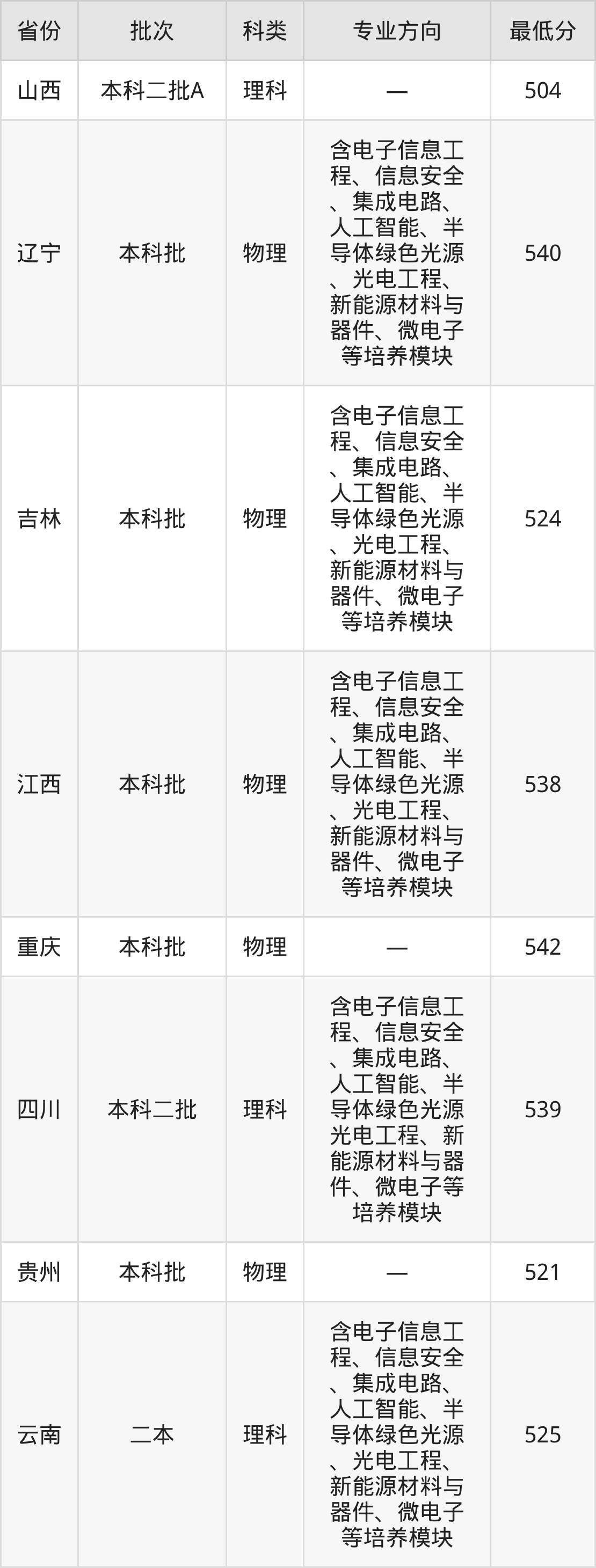 | 省份 | 批次 | 科类 | 专业方向 | 最低分 |
|---|---|---|---|---|
| 山西 | 本科二批A | 理科 | — | 504 |
| 辽宁 | 本科批 | 物理 | 含电子信息工程、信息安全、集成电路、人工智能、半导体绿色光源、光电工程、新能源材料与器件、微电子等培养模块 | 540 |
| 吉林 | 本科批 | 物理 | 含电子信息工程、信息安全、集成电路、人工智能、半导体绿色光源、光电工程、新能源材料与器件、微电子等培养模块 | 524 |
| 江西 | 本科批 | 物理 | 含电子信息工程、信息安全、集成电路、人工智能、半导体绿色光源、光电工程、新能源材料与器件、微电子等培养模块 | 538 |
| 重庆 | 本科批 | 物理 | — | 542 |
| 四川 | 本科二批 | 理科 | 含电子信息工程、信息安全、集成电路、人工智能、半导体绿色光源光电工程、新能源材料与器件、微电子等培养模块 | 539 |
| 贵州 | 本科批 | 物理 | — | 521 |
| 云南 | 二本 | 理科 | 含电子信息工程、信息安全、集成电路、人工智能、半导体绿色光源、光电工程、新能源材料与器件、微电子等培养模块 | 525 |